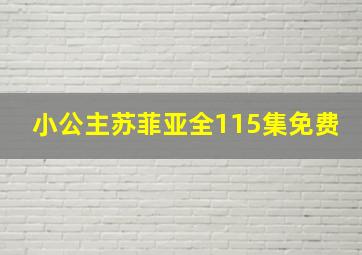 小公主苏菲亚全115集免费